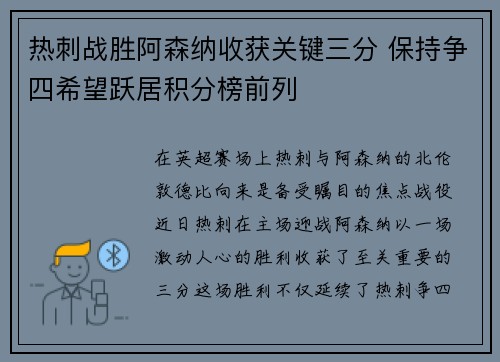 热刺战胜阿森纳收获关键三分 保持争四希望跃居积分榜前列

在英超赛场上热刺与阿森纳的北伦敦德比向来是备受瞩目的焦点战役近日热刺在主场迎战阿森纳以一场激动人心的胜利收获了至关重要的三分这场胜利不仅延续了热刺争四